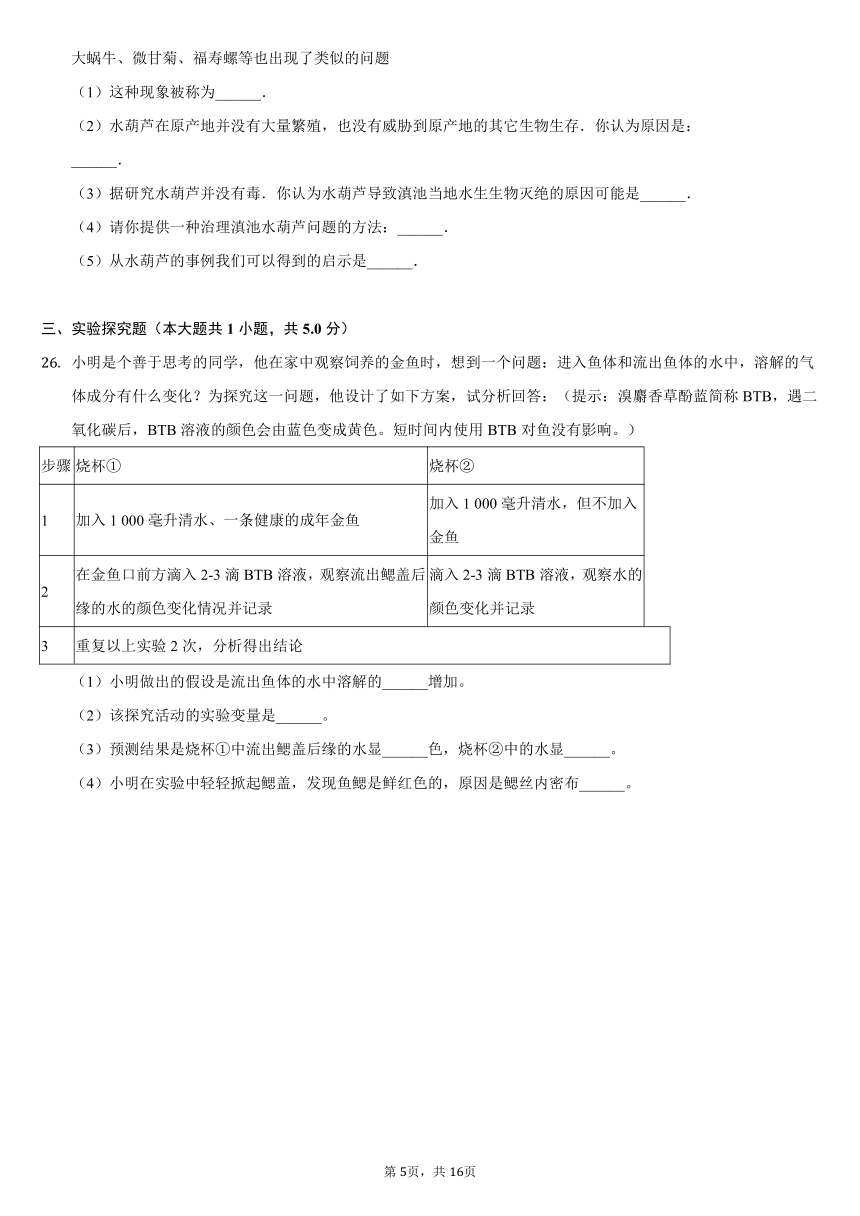 大蜗牛、微甘菊、福寿螺等也出现了类似的问题

（1）这种现象被称为______.

（2）水葫芦在原产地并没有大量繁殖，也没有威胁到原产地的其它生物生存．你认为原因是：______.

（3）据研究水葫芦并没有毒．你认为水葫芦导致滇池当地水生生物灭绝的原因可能是______.

（4）请你提供一种治理滇池水葫芦问题的方法：______.

（5）从水葫芦的事例我们可以得到的启示是______.

三、实验探究题（本大题共 1 小题，共 5.0 分）

26. 小明是个善于思考的同学，他在家中观察饲养的金鱼时，想到一个问题：进入鱼体和流出鱼体的水中，溶解的气体成分有什么变化？为探究这一问题，他设计了如下方案，试分析回答：（提示：溴麝香草酚蓝简称 BTB，遇二氧化碳后，BTB 溶液的颜色会由蓝色变成黄色。短时间内使用 BTB 对鱼没有影响。）

| 步骤 | 烧杯① | 烧杯② |
|---|---|---|
| 1 | 加入 1 000 毫升清水、一条健康的成年金鱼 | 加入 1 000 毫升清水，但不加入金鱼 |
| 2 | 在金鱼口前方滴入 2-3 滴 BTB 溶液，观察流出鳃盖后缘的水的颜色变化情况并记录 | 滴入 2-3 滴 BTB 溶液，观察水的颜色变化并记录 |
| 3 | 重复以上实验 2 次，分析得出结论 | |

（1）小明做出的假设是流出鱼体的水中溶解的______增加。

（2）该探究活动的实验变量是______。

（3）预测结果是烧杯①中流出鳃盖后缘的水显______色，烧杯②中的水显______。

（4）小明在实验中轻轻掀起鳃盖，发现鱼鳃是鲜红色的，原因是鳃丝内密布______。

第 5页，共 16页